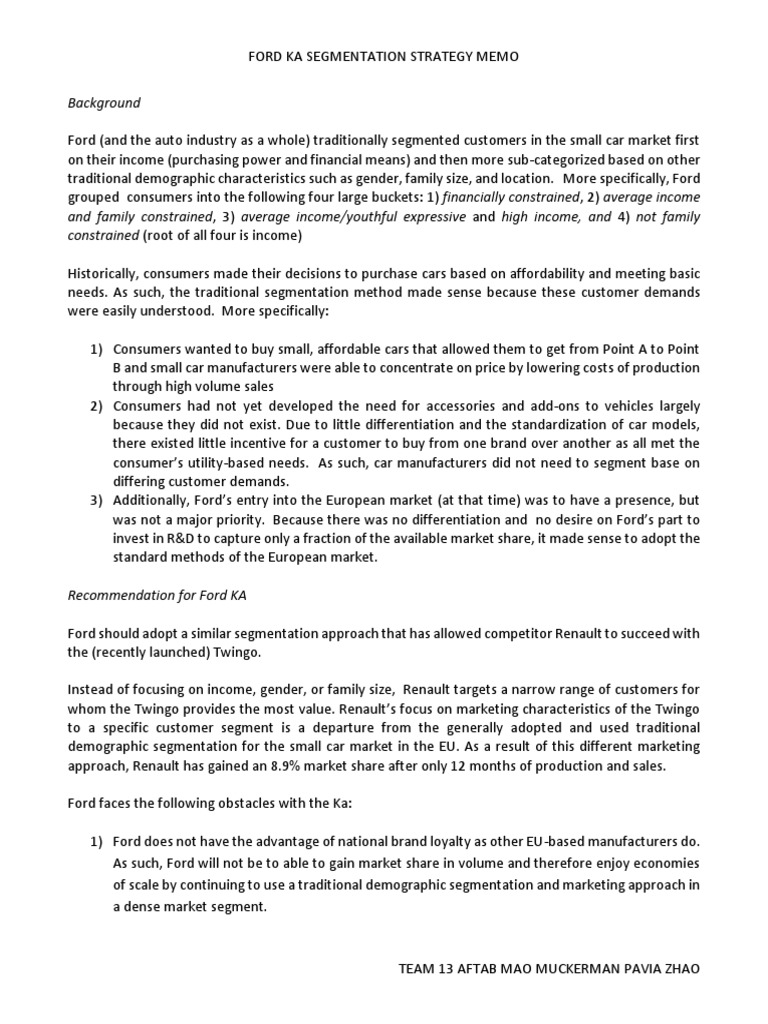 FORD KA SEGMENTATION STRATEGY MEMO

Background

Ford (and the auto industry as a whole) traditionally segmented customers in the small car market first on their income (purchasing power and financial means) and then more sub-categorized based on other traditional demographic characteristics such as gender, family size, and location. More specifically, Ford grouped consumers into the following four large buckets: 1) financially constrained, 2) average income and family constrained, 3) average income/youthful expressive and high income, and 4) not family constrained (root of all four is income)

Historically, consumers made their decisions to purchase cars based on affordability and meeting basic needs. As such, the traditional segmentation method made sense because these customer demands were easily understood. More specifically:

1) Consumers wanted to buy small, affordable cars that allowed them to get from Point A to Point B and small car manufacturers were able to concentrate on price by lowering costs of production through high volume sales
2) Consumers had not yet developed the need for accessories and add-ons to vehicles largely because they did not exist. Due to little differentiation and the standardization of car models, there existed little incentive for a customer to buy from one brand over another as all met the consumer's utility-based needs. As such, car manufacturers did not need to segment base on differing customer demands.
3) Additionally, Ford's entry into the European market (at that time) was to have a presence, but was not a major priority. Because there was no differentiation and no desire on Ford's part to invest in R&D to capture only a fraction of the available market share, it made sense to adopt the standard methods of the European market.

Recommendation for Ford KA

Ford should adopt a similar segmentation approach that has allowed competitor Renault to succeed with the (recently launched) Twingo.

Instead of focusing on income, gender, or family size, Renault targets a narrow range of customers for whom the Twingo provides the most value. Renault's focus on marketing characteristics of the Twingo to a specific customer segment is a departure from the generally adopted and used traditional demographic segmentation for the small car market in the EU. As a result of this different marketing approach, Renault has gained an 8.9% market share after only 12 months of production and sales.

Ford faces the following obstacles with the Ka:

1) Ford does not have the advantage of national brand loyalty as other EU-based manufacturers do. As such, Ford will not be to able to gain market share in volume and therefore enjoy economies of scale by continuing to use a traditional demographic segmentation and marketing approach in a dense market segment.

TEAM 13 AFTAB MAO MUCKERMAN PAVIA ZHAO